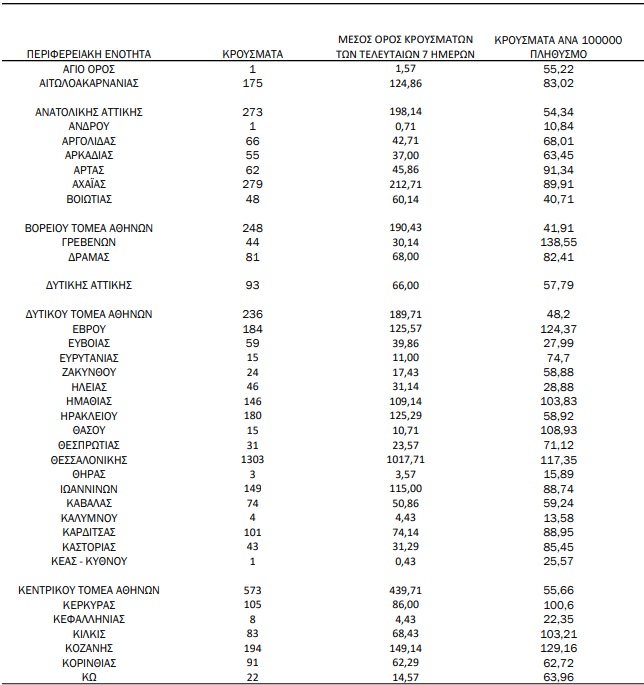 | ΠΕΡΙΦΕΡΕΙΑΚΗ ΕΝΟΤΗΤΑ | ΚΡΟΥΣΜΑΤΑ | ΜΕΣΟΣ ΟΡΟΣ ΚΡΟΥΣΜΑΤΩΝ ΤΩΝ ΤΕΛΕΥΤΑΙΩΝ 7 ΗΜΕΡΩΝ | ΚΡΟΥΣΜΑΤΑ ΑΝΑ 100000 ΠΛΗΘΥΣΜΟ |
|---|---|---|---|
| ΑΓΙΟ ΟΡΟΣ | 1 | 1,57 | 55,22 |
| ΑΙΤΩΛΟΑΚΑΡΝΑΝΙΑΣ | 175 | 124,86 | 83,02 |
| ΑΝΑΤΟΛΙΚΗΣ ΑΤΤΙΚΗΣ | 273 | 198,14 | 54,34 |
| ΑΝΔΡΟΥ | 1 | 0,71 | 10,84 |
| ΑΡΓΟΛΙΔΑΣ | 66 | 42,71 | 68,01 |
| ΑΡΚΑΔΙΑΣ | 55 | 37,00 | 63,45 |
| ΑΡΤΑΣ | 62 | 45,86 | 91,34 |
| ΑΧΑΪΑΣ | 279 | 212,71 | 89,91 |
| ΒΟΙΩΤΙΑΣ | 48 | 60,14 | 40,71 |
| ΒΟΡΕΙΟΥ ΤΟΜΕΑ ΑΘΗΝΩΝ | 248 | 190,43 | 41,91 |
| ΓΡΕΒΕΝΩΝ | 44 | 30,14 | 138,55 |
| ΔΡΑΜΑΣ | 81 | 68,00 | 82,41 |
| ΔΥΤΙΚΗΣ ΑΤΤΙΚΗΣ | 93 | 66,00 | 57,79 |
| ΔΥΤΙΚΟΥ ΤΟΜΕΑ ΑΘΗΝΩΝ | 236 | 189,71 | 48,2 |
| ΕΒΡΟΥ | 184 | 125,57 | 124,37 |
| ΕΥΒΟΙΑΣ | 59 | 39,86 | 27,99 |
| ΕΥΡΥΤΑΝΙΑΣ | 15 | 11,00 | 74,7 |
| ΖΑΚΥΝΘΟΥ | 24 | 17,43 | 58,88 |
| ΗΛΕΙΑΣ | 46 | 31,14 | 28,88 |
| ΗΜΑΘΙΑΣ | 146 | 109,14 | 103,83 |
| ΗΡΑΚΛΕΙΟΥ | 180 | 125,29 | 58,92 |
| ΘΑΣΟΥ | 15 | 10,71 | 108,93 |
| ΘΕΣΠΡΩΤΙΑΣ | 31 | 23,57 | 71,12 |
| ΘΕΣΣΑΛΟΝΙΚΗΣ | 1303 | 1017,71 | 117,35 |
| ΘΗΡΑΣ | 3 | 3,57 | 15,89 |
| ΙΩΑΝΝΙΝΩΝ | 149 | 115,00 | 88,74 |
| ΚΑΒΑΛΑΣ | 74 | 50,86 | 59,24 |
| ΚΑΛΥΜΝΟΥ | 4 | 4,43 | 13,58 |
| ΚΑΡΔΙΤΣΑΣ | 101 | 74,14 | 88,95 |
| ΚΑΣΤΟΡΙΑΣ | 43 | 31,29 | 85,45 |
| ΚΕΑΣ - ΚΥΘΝΟΥ | 1 | 0,43 | 25,57 |
| ΚΕΝΤΡΙΚΟΥ ΤΟΜΕΑ ΑΘΗΝΩΝ | 573 | 439,71 | 55,66 |
| ΚΕΡΚΥΡΑΣ | 105 | 86,00 | 100,6 |
| ΚΕΦΑΛΛΗΝΙΑΣ | 8 | 4,43 | 22,35 |
| ΚΙΛΚΙΣ | 83 | 68,43 | 103,21 |
| ΚΟΖΑΝΗΣ | 194 | 149,14 | 129,16 |
| ΚΟΡΙΝΘΙΑΣ | 91 | 62,29 | 62,72 |
| ΚΩ | 22 | 14,57 | 63,96 |